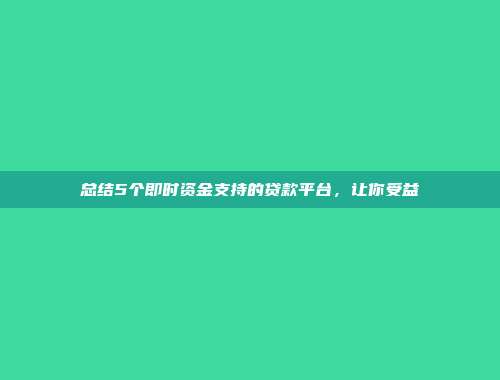 总结5个即时资金支持的贷款平台，让你受益